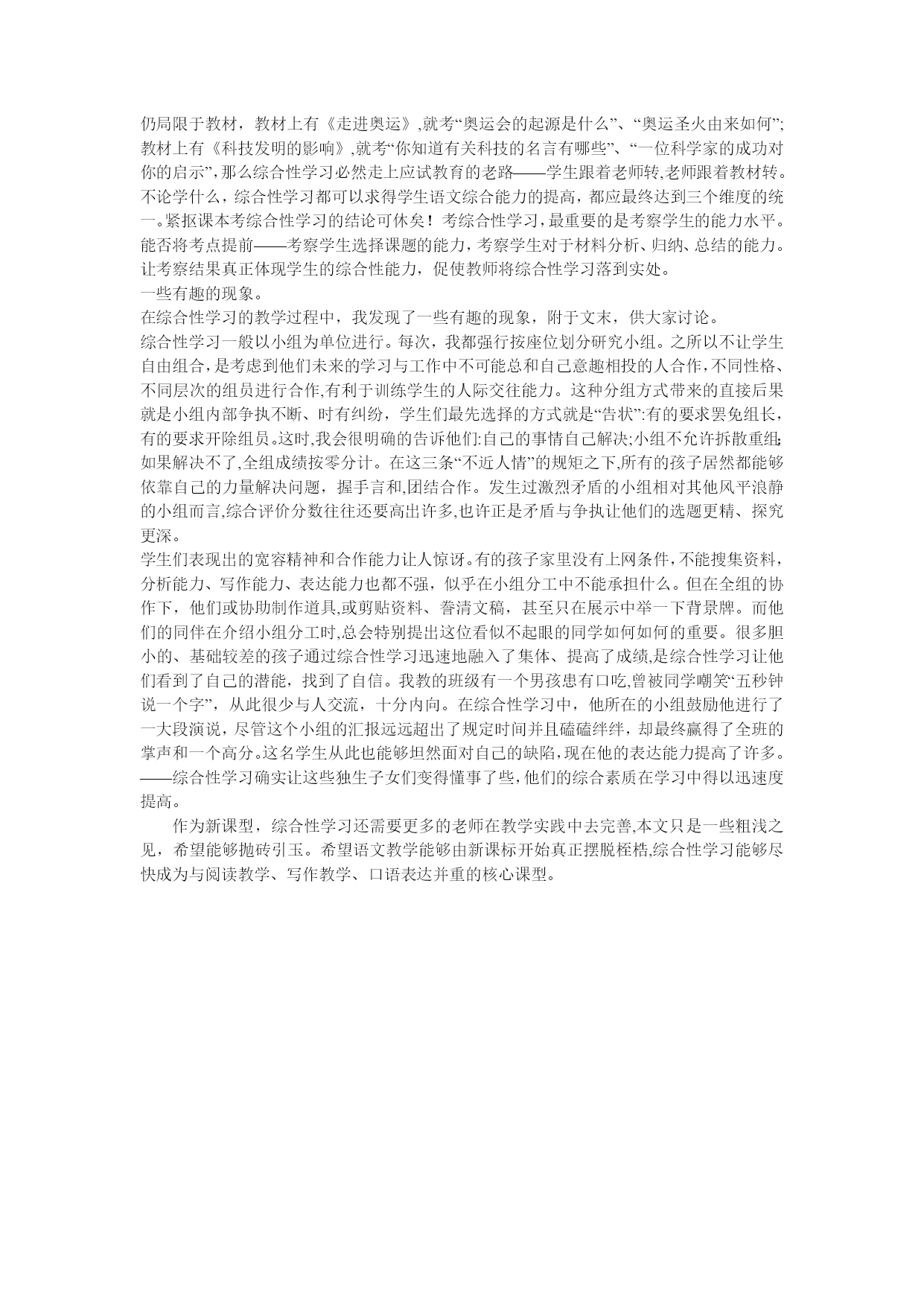 仍局限于教材，教材上有《走进奥运》,就考“奥运会的起源是什么”、“奥运圣火由来如何”;教材上有《科技发明的影响》,就考“你知道有关科技的名言有哪些”、“一位科学家的成功对你的启示”,那么综合性学习必然走上应试教育的老路——学生跟着老师转,老师跟着教材转。不论学什么，综合性学习都可以求得学生语文综合能力的提高，都应最终达到三个维度的统一。紧抠课本考综合性学习的结论可休矣！考综合性学习，最重要的是考察学生的能力水平。能否将考点提前——考察学生选择课题的能力，考察学生对于材料分析、归纳、总结的能力。让考察结果真正体现学生的综合性能力，促使教师将综合性学习落到实处。

一些有趣的现象。

在综合性学习的教学过程中，我发现了一些有趣的现象，附于文末，供大家讨论。

综合性学习一般以小组为单位进行。每次，我都强行按座位划分研究小组。之所以不让学生自由组合，是考虑到他们未来的学习与工作中不可能总和自己意趣相投的人合作，不同性格、不同层次的组员进行合作,有利于训练学生的人际交往能力。这种分组方式带来的直接后果就是小组内部争执不断、时有纠纷，学生们最先选择的方式就是“告状”:有的要求罢免组长，有的要求开除组员。这时,我会很明确的告诉他们:自己的事情自己解决;小组不允许拆散重组;如果解决不了,全组成绩按零分计。在这三条“不近人情”的规矩之下,所有的孩子居然都能够依靠自己的力量解决问题，握手言和,团结合作。发生过激烈矛盾的小组相对其他风平浪静的小组而言,综合评价分数往往还要高出许多,也许正是矛盾与争执让他们的选题更精、探究更深。

学生们表现出的宽容精神和合作能力让人惊讶。有的孩子家里没有上网条件，不能搜集资料，分析能力、写作能力、表达能力也都不强，似乎在小组分工中不能承担什么。但在全组的协作下，他们或协助制作道具,或剪贴资料、誊清文稿，甚至只在展示中举一下背景牌。而他们的同伴在介绍小组分工时,总会特别提出这位看似不起眼的同学如何如何的重要。很多胆小的、基础较差的孩子通过综合性学习迅速地融入了集体、提高了成绩,是综合性学习让他们看到了自己的潜能，找到了自信。我教的班级有一个男孩患有口吃,曾被同学嘲笑“五秒钟说一个字”，从此很少与人交流，十分内向。在综合性学习中，他所在的小组鼓励他进行了一大段演说，尽管这个小组的汇报远远超出了规定时间并且磕磕绊绊，却最终赢得了全班的掌声和一个高分。这名学生从此也能够坦然面对自己的缺陷,现在他的表达能力提高了许多。——综合性学习确实让这些独生子女们变得懂事了些,他们的综合素质在学习中得以迅速度提高。

作为新课型，综合性学习还需要更多的老师在教学实践中去完善,本文只是一些粗浅之见，希望能够抛砖引玉。希望语文教学能够由新课标开始真正摆脱桎梏,综合性学习能够尽快成为与阅读教学、写作教学、口语表达并重的核心课型。